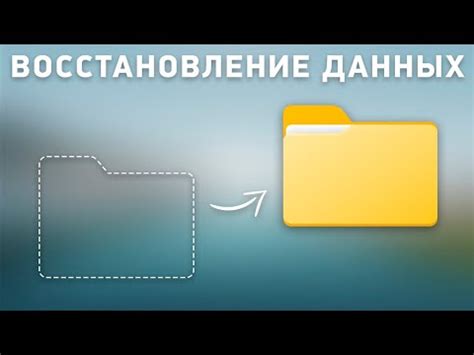 ВОССТАНОВЛЕНИЕ ДАННЫХ